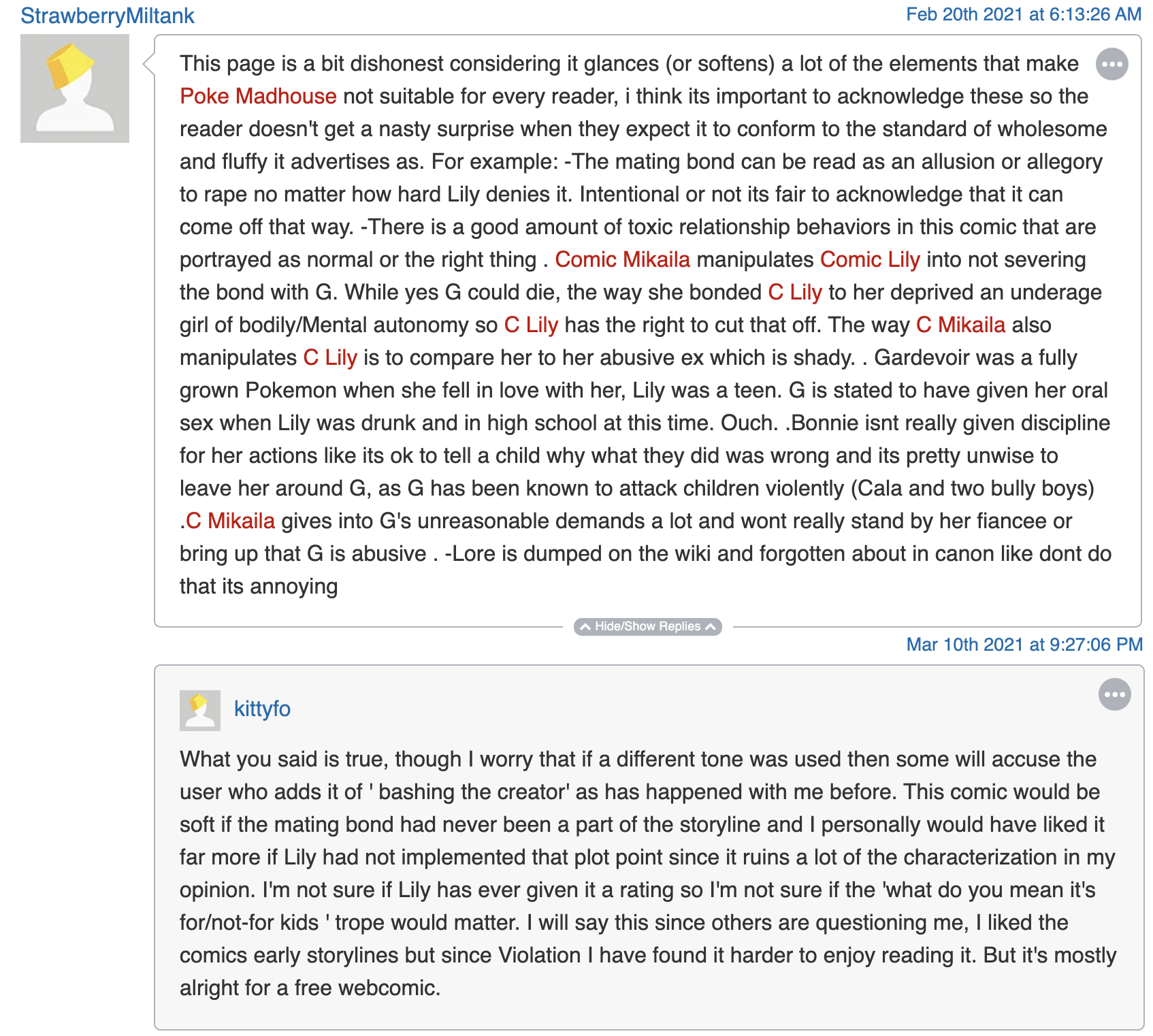 StrawberryMiltank

Feb 20th 2021 at 6:13:26 AM

This page is a bit dishonest considering it glances (or softens) a lot of the elements that make Poke Madhouse not suitable for every reader, i think its important to acknowledge these so the reader doesn't get a nasty surprise when they expect it to conform to the standard of wholesome and fluffy it advertises as. For example: -The mating bond can be read as an allusion or allegory to rape no matter how hard Lily denies it. Intentional or not its fair to acknowledge that it can come off that way. -There is a good amount of toxic relationship behaviors in this comic that are portrayed as normal or the right thing . Comic Mikaila manipulates Comic Lily into not severing the bond with G. While yes G could die, the way she bonded C Lily to her deprived an underage girl of bodily/Mental autonomy so C Lily has the right to cut that off. The way C Mikaila also manipulates C Lily is to compare her to her abusive ex which is shady. . Gardevoir was a fully grown Pokemon when she fell in love with her, Lily was a teen. G is stated to have given her oral sex when Lily was drunk and in high school at this time. Ouch. .Bonnie isnt really given discipline for her actions like its ok to tell a child why what they did was wrong and its pretty unwise to leave her around G, as G has been known to attack children violently (Cala and two bully boys) .C Mikaila gives into G's unreasonable demands a lot and wont really stand by her fiancee or bring up that G is abusive . -Lore is dumped on the wiki and forgotten about in canon like dont do that its annoying

Hide/Show Replies

Mar 10th 2021 at 9:27:06 PM

kittyfo

What you said is true, though I worry that if a different tone was used then some will accuse the user who adds it of ' bashing the creator' as has happened with me before. This comic would be soft if the mating bond had never been a part of the storyline and I personally would have liked it far more if Lily had not implemented that plot point since it ruins a lot of the characterization in my opinion. I'm not sure if Lily has ever given it a rating so I'm not sure if the 'what do you mean it's for/not-for kids ' trope would matter. I will say this since others are questioning me, I liked the comics early storylines but since Violation I have found it harder to enjoy reading it. But it's mostly alright for a free webcomic.